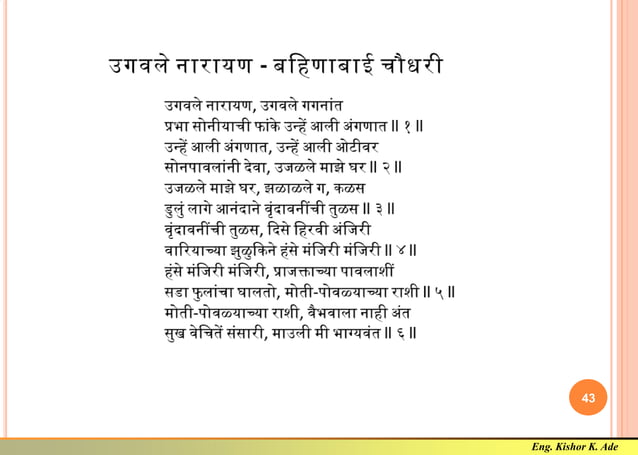 उगवले नारायण - बहिणाबाई चौधरी

उगवले नारायण, उगवले गगनांत
प्रभा सोनीयाची फांके उन्हें आली अंगणात ॥ १ ॥
उन्हें आली अंगणात, उन्हें आली ओटीवर
सोनपावलांनी देवा, उजळले माझे घर ॥ २ ॥
उजळले माझे घर, झळाळले ग, कळस
डुलुं लागे आनंदाने वृंदावनींची तुळस ॥ ३ ॥
वृंदावनींची तुळस, दिसे हिरवी अंजिरी
वारियाच्या झुळुकिने हंसे मंजिरी मंजिरी ॥ ४ ॥
हंसे मंजिरी मंजिरी, प्राजक्ताच्या पावलाशीं
सडा फुलांचा घालतो, मोती-पोवळयाच्या राशी ॥ ५ ॥
मोती-पोवळयाच्या राशी, वैभवाला नाही अंत
सुख वेचितें संसारी, माउली मी भाग्यवंत ॥ ६ ॥

43

Eng. Kishor K. Ade